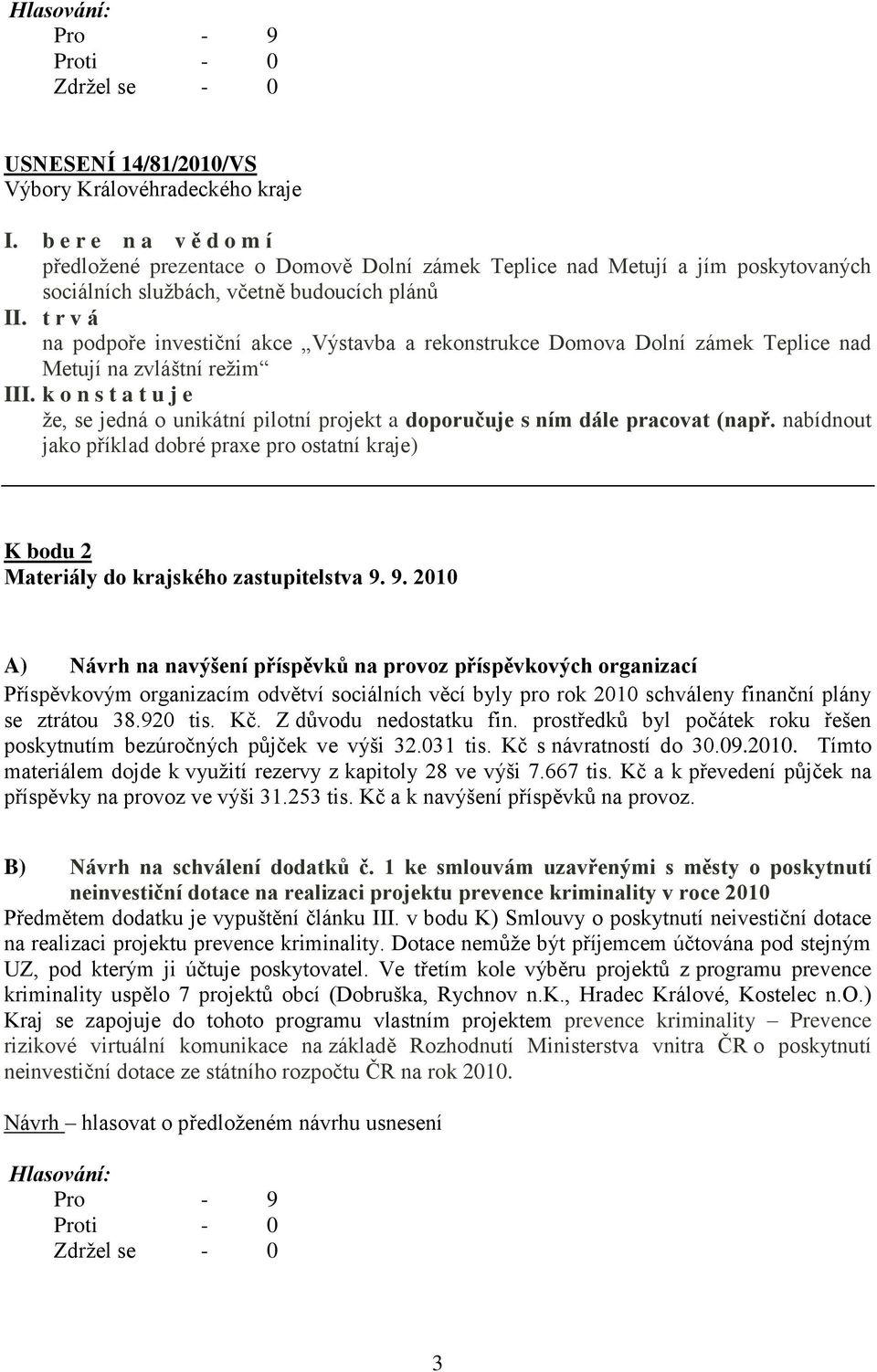 Hlasování:
Pro - 9
Proti - 0
Zdržel se - 0

USNESENÍ 14/81/2010/VS
Výbory Královéhradeckého kraje

I. b e r e n a v ě d o m í
předložené prezentace o Domově Dolní zámek Teplice nad Metují a jím poskytovaných sociálních službách, včetně budoucích plánů
II. t r v á
na podpoře investiční akce „Výstavba a rekonstrukce Domova Dolní zámek Teplice nad Metují na zvláštní režim“
III. k o n s t a t u j e
že, se jedná o unikátní pilotní projekt a doporučuje s ním dále pracovat (např. nabídnout jako příklad dobré praxe pro ostatní kraje)

K bodu 2
Materiály do krajského zastupitelstva 9. 9. 2010

A) Návrh na navýšení příspěvků na provoz příspěvkových organizací
Příspěvkovým organizacím odvětví sociálních věcí byly pro rok 2010 schváleny finanční plány se ztrátou 38.920 tis. Kč. Z důvodu nedostatku fin. prostředků byl počátek roku řešen poskytnutím bezúročných půjček ve výši 32.031 tis. Kč s návratností do 30.09.2010. Tímto materiálem dojde k využití rezervy z kapitoly 28 ve výši 7.667 tis. Kč a k převedení půjček na příspěvky na provoz ve výši 31.253 tis. Kč a k navýšení příspěvků na provoz.

B) Návrh na schválení dodatků č. 1 ke smlouvám uzavřenými s městy o poskytnutí neinvestiční dotace na realizaci projektu prevence kriminality v roce 2010
Předmětem dodatku je vypuštění článku III. v bodu K) Smlouvy o poskytnutí neivestiční dotace na realizaci projektu prevence kriminality. Dotace nemůže být příjemcem účtována pod stejným UZ, pod kterým ji účtuje poskytovatel. Ve třetím kole výběru projektů z programu prevence kriminality uspělo 7 projektů obcí (Dobruška, Rychnov n.K., Hradec Králové, Kostelec n.O.) Kraj se zapojuje do tohoto programu vlastním projektem prevence kriminality – Prevence rizikové virtuální komunikace na základě Rozhodnutí Ministerstva vnitra ČR o poskytnutí neinvestiční dotace ze státního rozpočtu ČR na rok 2010.

Návrh – hlasovat o předloženém návrhu usnesení

Hlasování:
Pro - 9
Proti - 0
Zdržel se - 0

3